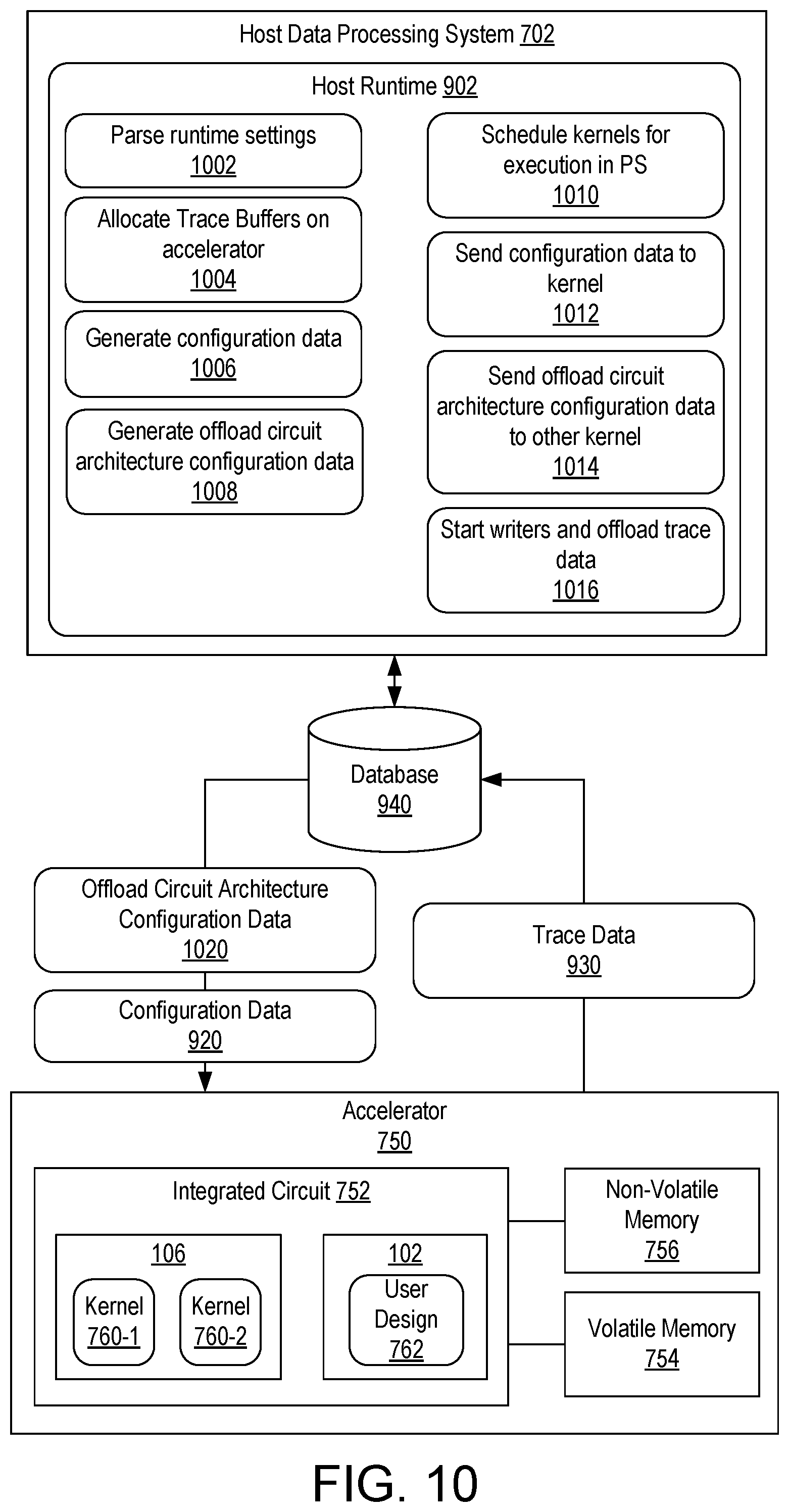 Host Data Processing System 702

Host Runtime 902

Parse runtime settings
1002

Allocate Trace Buffers on accelerator
1004

Generate configuration data
1006

Generate offload circuit architecture configuration data
1008

Schedule kernels for execution in PS
1010

Send configuration data to kernel
1012

Send offload circuit architecture configuration data to other kernel
1014

Start writers and offload trace data
1016

Database
940

Offload Circuit Architecture Configuration Data
1020

Configuration Data
920

Trace Data
930

Accelerator
750

Integrated Circuit 752

106

Kernel
760-1

Kernel
760-2

102

User Design
762

Non-Volatile Memory
756

Volatile Memory
754

FIG. 10